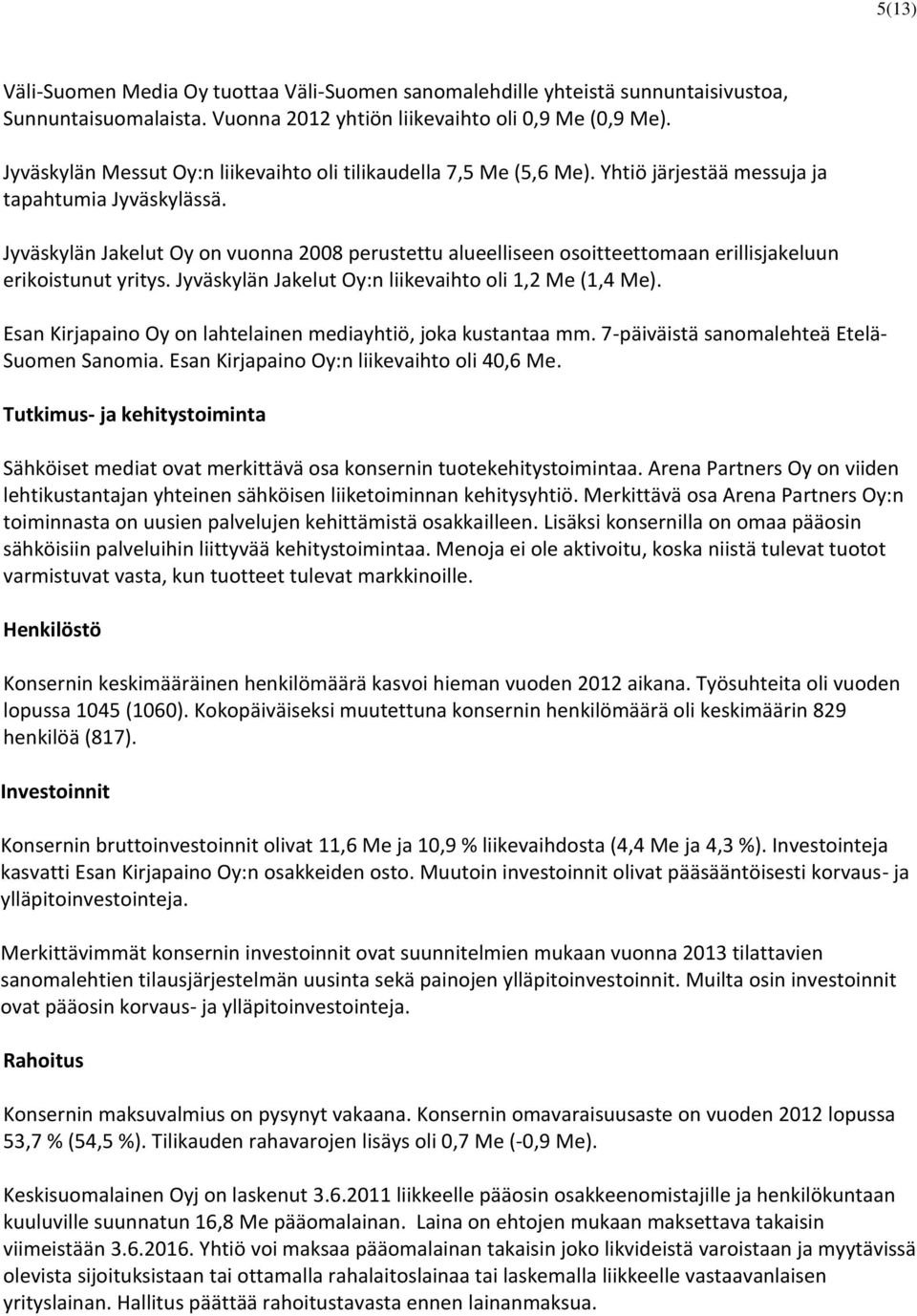 5(13)

Väli-Suomen Media Oy tuottaa Väli-Suomen sanomalehdille yhteistä sunnuntaisivustoa, Sunnuntaisuomalaista. Vuonna 2012 yhtiön liikevaihto oli 0,9 Me (0,9 Me).

Jyväskylän Messut Oy:n liikevaihto oli tilikaudella 7,5 Me (5,6 Me). Yhtiö järjestää messuja ja tapahtumia Jyväskylässä.

Jyväskylän Jakelut Oy on vuonna 2008 perustettu alueelliseen osoitteettomaan erillisjakeluun erikoistunut yritys. Jyväskylän Jakelut Oy:n liikevaihto oli 1,2 Me (1,4 Me).

Esan Kirjapaino Oy on lahtelainen mediayhtiö, joka kustantaa mm. 7-päiväistä sanomalehteä Etelä-Suomen Sanomia. Esan Kirjapaino Oy:n liikevaihto oli 40,6 Me.

Tutkimus- ja kehitystoiminta

Sähköiset mediat ovat merkittävä osa konsernin tuotekehitystoimintaa. Arena Partners Oy on viiden lehtikustantajan yhteinen sähköisen liiketoiminnan kehitysyhtiö. Merkittävä osa Arena Partners Oy:n toiminnasta on uusien palvelujen kehittämistä osakkailleen. Lisäksi konsernilla on omaa pääosin sähköisiin palveluihin liittyvää kehitystoimintaa. Menoja ei ole aktivoitu, koska niistä tulevat tuotot varmistuvat vasta, kun tuotteet tulevat markkinoille.

Henkilöstö

Konsernin keskimääräinen henkilömäärä kasvoi hieman vuoden 2012 aikana. Työsuhteita oli vuoden lopussa 1045 (1060). Kokopäiväiseksi muutettuna konsernin henkilömäärä oli keskimäärin 829 henkilöä (817).

Investoinnit

Konsernin bruttoinvestoinnit olivat 11,6 Me ja 10,9 % liikevaihdosta (4,4 Me ja 4,3 %). Investointeja kasvatti Esan Kirjapaino Oy:n osakkeiden osto. Muutoin investoinnit olivat pääsääntöisesti korvaus- ja ylläpitoinvestointeja.

Merkittävimmät konsernin investoinnit ovat suunnitelmien mukaan vuonna 2013 tilattavien sanomalehtien tilausjärjestelmän uusinta sekä painojen ylläpitoinvestoinnit. Muilta osin investoinnit ovat pääosin korvaus- ja ylläpitoinvestointeja.

Rahoitus

Konsernin maksuvalmius on pysynyt vakaana. Konsernin omavaraisuusaste on vuoden 2012 lopussa 53,7 % (54,5 %). Tilikauden rahavarojen lisäys oli 0,7 Me (-0,9 Me).

Keskisuomalainen Oyj on laskenut 3.6.2011 liikkeelle pääosin osakkeenomistajille ja henkilökuntaan kuuluville suunnatun 16,8 Me pääomalainan. Laina on ehtojen mukaan maksettava takaisin viimeistään 3.6.2016. Yhtiö voi maksaa pääomalainan takaisin joko likvideistä varoistaan ja myytävissä olevista sijoituksistaan tai ottamalla rahalaitoslainaa tai laskemalla liikkeelle vastaavanlaisen yrityslainan. Hallitus päättää rahoitustavasta ennen lainanmaksua.